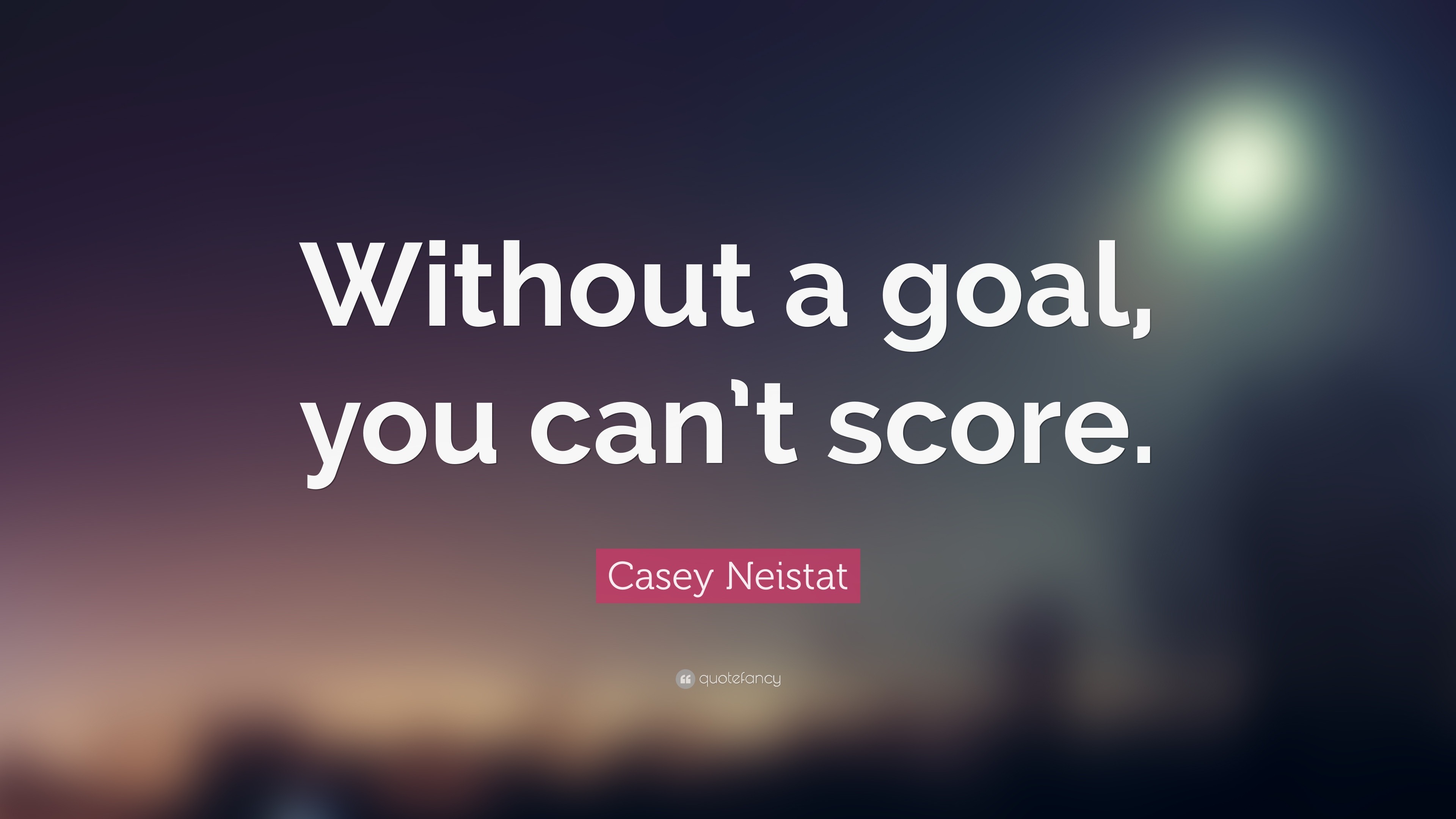 Without a goal, you can't score.

Casey Neistat

quotefancy